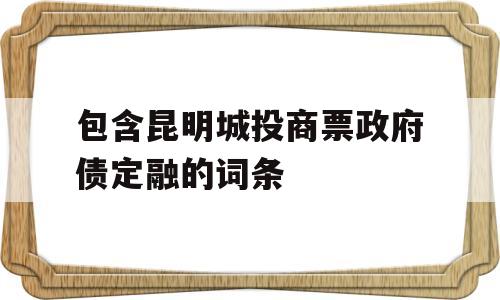 包含昆明城投商票政府债定融的词条